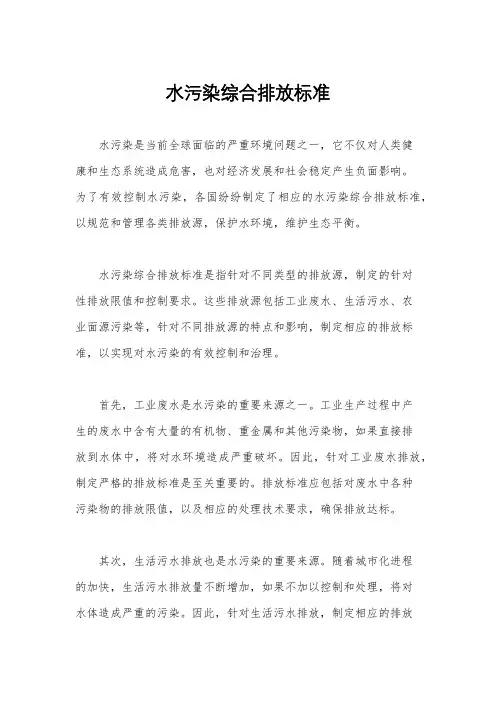 水污染综合排放标准

水污染是当前全球面临的严重环境问题之一，它不仅对人类健康和生态系统造成危害，也对经济发展和社会稳定产生负面影响。为了有效控制水污染，各国纷纷制定了相应的水污染综合排放标准，以规范和管理各类排放源，保护水环境，维护生态平衡。

水污染综合排放标准是指针对不同类型的排放源，制定的针对性排放限值和控制要求。这些排放源包括工业废水、生活污水、农业面源污染等，针对不同排放源的特点和影响，制定相应的排放标准，以实现对水污染的有效控制和治理。

首先，工业废水是水污染的重要来源之一。工业生产过程中产生的废水中含有大量的有机物、重金属和其他污染物，如果直接排放到水体中，将对水环境造成严重破坏。因此，针对工业废水排放，制定严格的排放标准是至关重要的。排放标准应包括对废水中各种污染物的排放限值，以及相应的处理技术要求，确保排放达标。

其次，生活污水排放也是水污染的重要来源。随着城市化进程的加快，生活污水排放量不断增加，如果不加以控制和处理，将对水体造成严重的污染。因此，针对生活污水排放，制定相应的排放